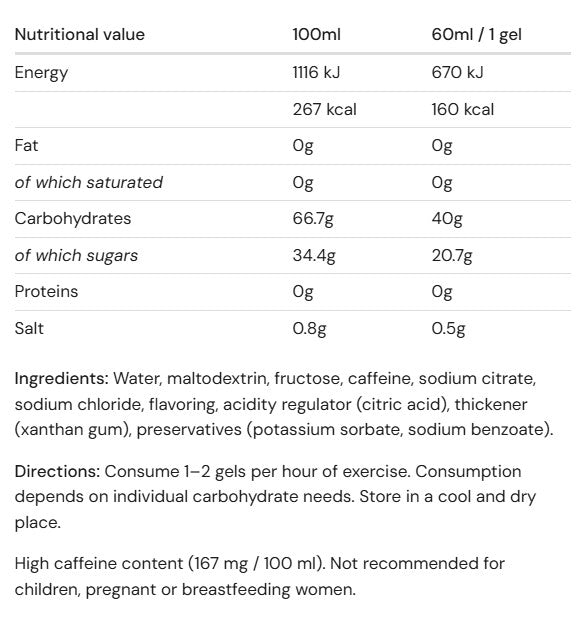 | Nutritional value | 100ml | 60ml / 1 gel |
|---|---|---|
| Energy | 1116 kJ | 670 kJ |
| | 267 kcal | 160 kcal |
| Fat | 0g | 0g |
| of which saturated | 0g | 0g |
| Carbohydrates | 66.7g | 40g |
| of which sugars | 34.4g | 20.7g |
| Proteins | 0g | 0g |
| Salt | 0.8g | 0.5g |

Ingredients: Water, maltodextrin, fructose, caffeine, sodium citrate, sodium chloride, flavoring, acidity regulator (citric acid), thickener (xanthan gum), preservatives (potassium sorbate, sodium benzoate).

Directions: Consume 1–2 gels per hour of exercise. Consumption depends on individual carbohydrate needs. Store in a cool and dry place.

High caffeine content (167 mg / 100 ml). Not recommended for children, pregnant or breastfeeding women.